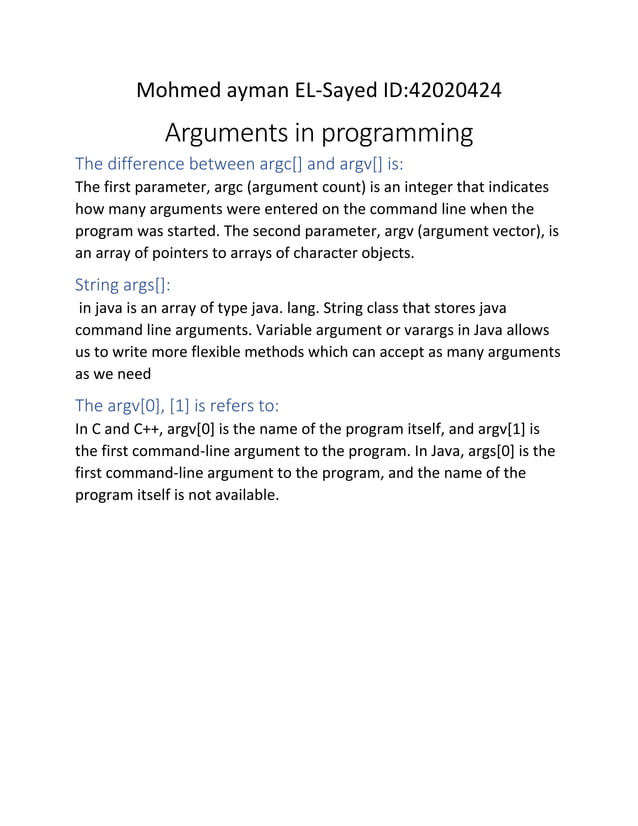 Mohmed ayman EL-Sayed ID:42020424

Arguments in programming

The difference between argc[] and argv[] is:

The first parameter, argc (argument count) is an integer that indicates how many arguments were entered on the command line when the program was started. The second parameter, argv (argument vector), is an array of pointers to arrays of character objects.

String args[]:

in java is an array of type java. lang. String class that stores java command line arguments. Variable argument or varargs in Java allows us to write more flexible methods which can accept as many arguments as we need

The argv[0], [1] is refers to:

In C and C++, argv[0] is the name of the program itself, and argv[1] is the first command-line argument to the program. In Java, args[0] is the first command-line argument to the program, and the name of the program itself is not available.